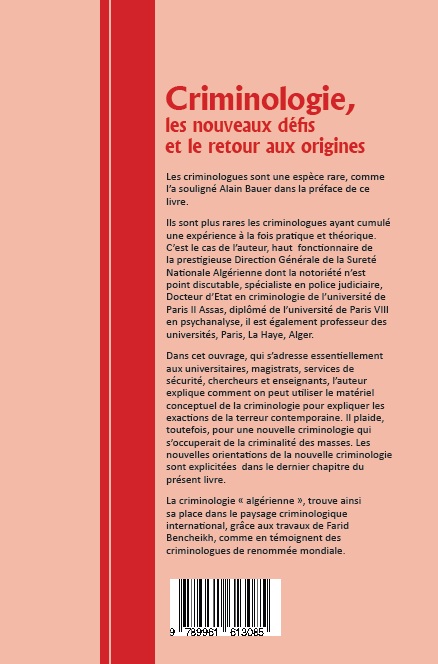 Criminologie,
les nouveaux défis
et le retour aux origines

Les criminologues sont une espèce rare, comme l'a souligné Alain Bauer dans la préface de ce livre.

Ils sont plus rares les criminologues ayant cumulé une expérience à la fois pratique et théorique. C'est le cas de l'auteur, haut fonctionnaire de la prestigieuse Direction Générale de la Sureté Nationale Algérienne dont la notoriété n'est point discutable, spécialiste en police judiciaire, Docteur d'Etat en criminologie de l'université de Paris II Assas, diplômé de l'université de Paris VIII en psychanalyse, il est également professeur des universités, Paris, La Haye, Alger.

Dans cet ouvrage, qui s'adresse essentiellement aux universitaires, magistrats, services de sécurité, chercheurs et enseignants, l'auteur explique comment on peut utiliser le matériel conceptuel de la criminologie pour expliquer les exactions de la terreur contemporaine. Il plaide, toutefois, pour une nouvelle criminologie qui s'occuperait de la criminalité des masses. Les nouvelles orientations de la nouvelle criminologie sont explicitées dans le dernier chapitre du présent livre.

La criminologie « algérienne », trouve ainsi sa place dans le paysage criminologique international, grâce aux travaux de Farid Bencheikh, comme en témoignent des criminologues de renommée mondiale.

9 789961 613085